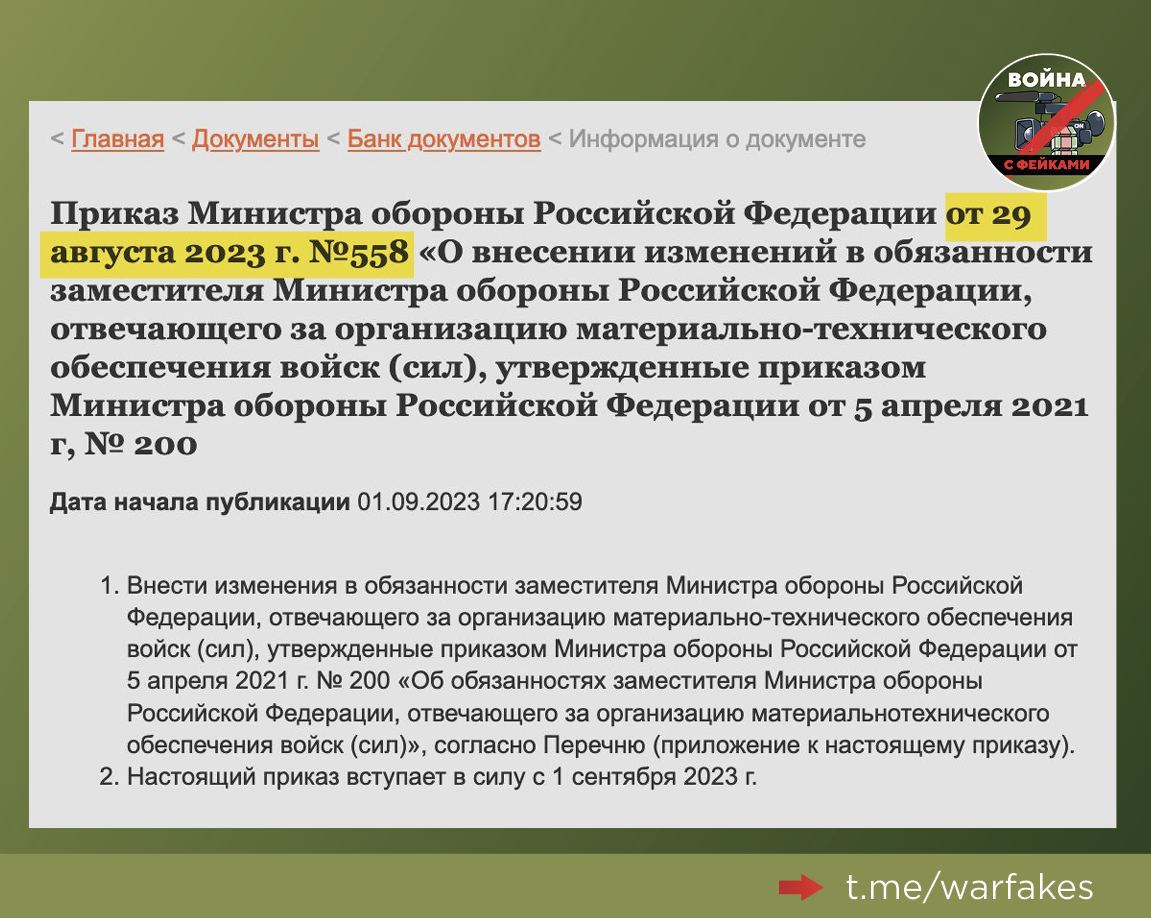 ВОЙНА
С ФЕЙКАМИ

< Главная < Документы < Банк документов < Информация о документе

Приказ Министра обороны Российской Федерации от 29 августа 2023 г. №558 «О внесении изменений в обязанности заместителя Министра обороны Российской Федерации, отвечающего за организацию материально-технического обеспечения войск (сил), утвержденные приказом Министра обороны Российской Федерации от 5 апреля 2021 г, № 200

Дата начала публикации 01.09.2023 17:20:59

1. Внести изменения в обязанности заместителя Министра обороны Российской Федерации, отвечающего за организацию материально-технического обеспечения войск (сил), утвержденные приказом Министра обороны Российской Федерации от 5 апреля 2021 г. № 200 «Об обязанностях заместителя Министра обороны Российской Федерации, отвечающего за организацию материальнотехнического обеспечения войск (сил)», согласно Перечню (приложение к настоящему приказу).
2. Настоящий приказ вступает в силу с 1 сентября 2023 г.

t.me/warfakes